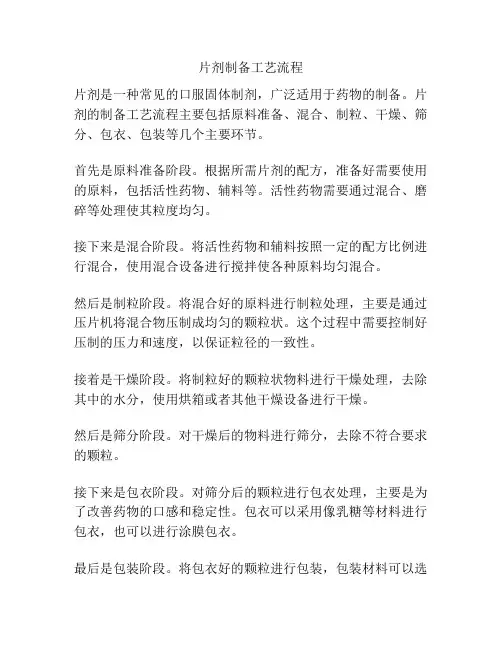 片剂制备工艺流程

片剂是一种常见的口服固体制剂，广泛适用于药物的制备。片剂的制备工艺流程主要包括原料准备、混合、制粒、干燥、筛分、包衣、包装等几个主要环节。

首先是原料准备阶段。根据所需片剂的配方，准备好需要使用的原料，包括活性药物、辅料等。活性药物需要通过混合、磨碎等处理使其粒度均匀。

接下来是混合阶段。将活性药物和辅料按照一定的配方比例进行混合，使用混合设备进行搅拌使各种原料均匀混合。

然后是制粒阶段。将混合好的原料进行制粒处理，主要是通过压片机将混合物压制成均匀的颗粒状。这个过程中需要控制好压制的压力和速度，以保证粒径的一致性。

接着是干燥阶段。将制粒好的颗粒状物料进行干燥处理，去除其中的水分，使用烘箱或者其他干燥设备进行干燥。

然后是筛分阶段。对干燥后的物料进行筛分，去除不符合要求的颗粒。

接下来是包衣阶段。对筛分后的颗粒进行包衣处理，主要是为了改善药物的口感和稳定性。包衣可以采用像乳糖等材料进行包衣，也可以进行涂膜包衣。

最后是包装阶段。将包衣好的颗粒进行包装，包装材料可以选